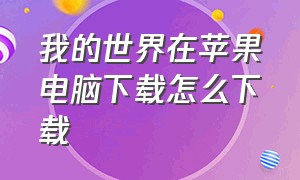 我的世界在苹果电脑下载怎么下载